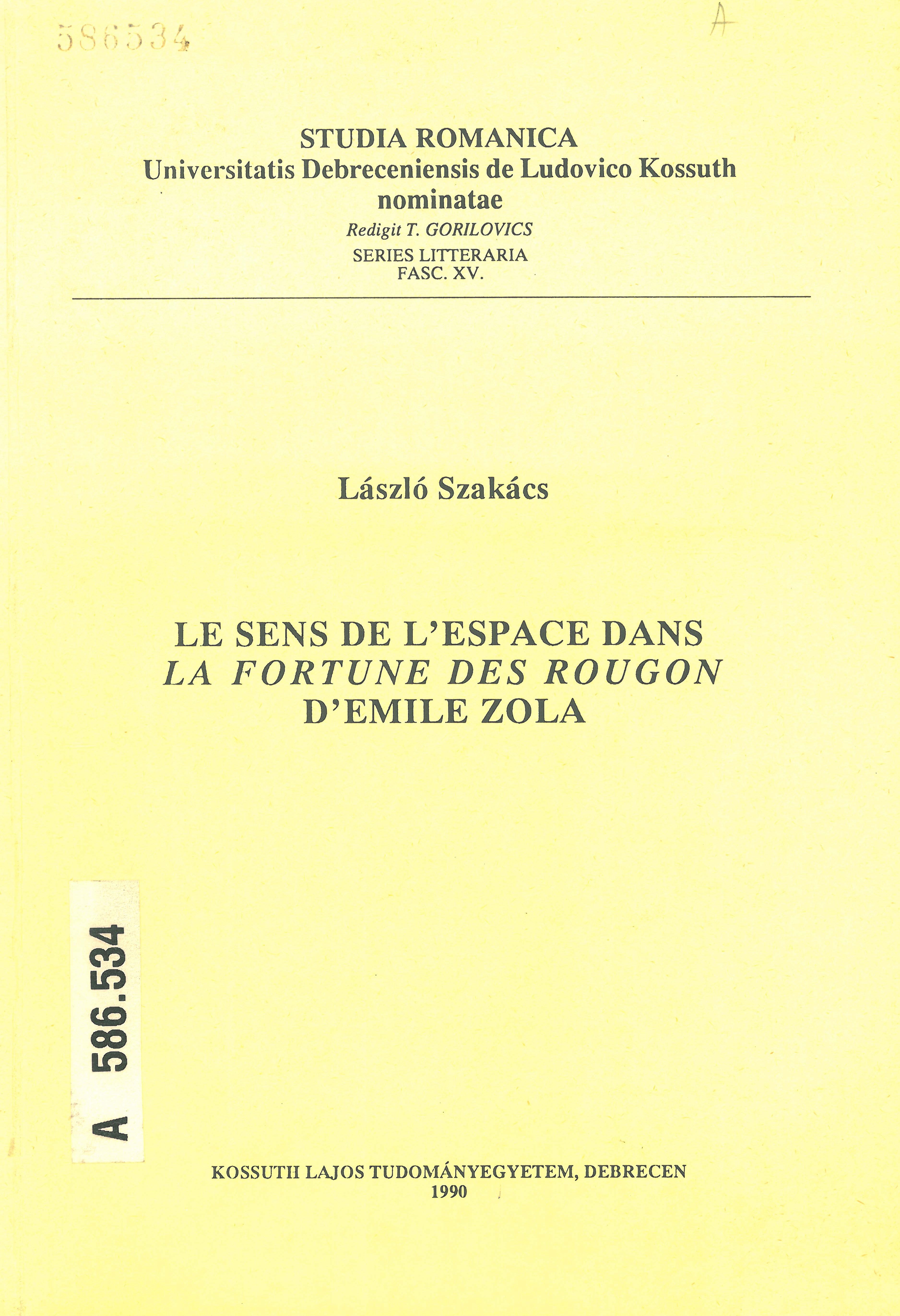 586534

A

STUDIA ROMANICA
Universitatis Debreceniensis de Ludovico Kossuth nominatae
Redigit T. GORILOVICS
SERIES LITTERARIA
FASC. XV.

László Szakács

LE SENS DE L'ESPACE DANS
LA FORTUNE DES ROUGON
D'EMILE ZOLA

A 586.534

KOSSUTH LAJOS TUDOMÁNYEGYETEM, DEBRECEN
1990